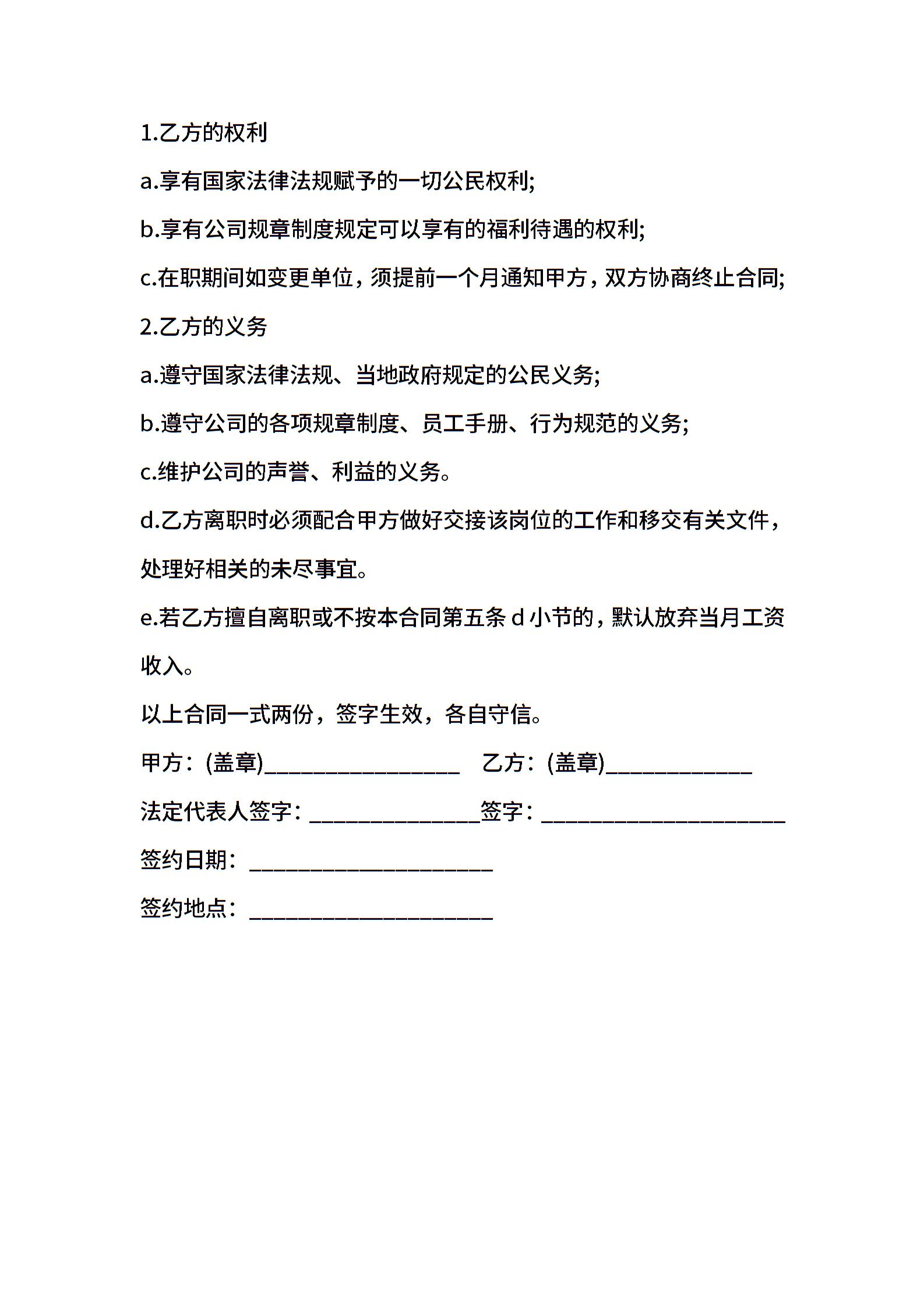 1.乙方的权利

a.享有国家法律法规赋予的一切公民权利;

b.享有公司规章制度规定可以享有的福利待遇的权利;

c.在职期间如变更单位，须提前一个月通知甲方，双方协商终止合同;

2.乙方的义务

a.遵守国家法律法规、当地政府规定的公民义务;

b.遵守公司的各项规章制度、员工手册、行为规范的义务;

c.维护公司的声誉、利益的义务。

d.乙方离职时必须配合甲方做好交接该岗位的工作和移交有关文件，处理好相关的未尽事宜。

e.若乙方擅自离职或不按本合同第五条 d 小节的，默认放弃当月工资收入。

以上合同一式两份，签字生效，各自守信。

甲方：(盖章)________________ 乙方：(盖章)____________

法定代表人签字：______________签字：____________________

签约日期：____________________

签约地点：____________________